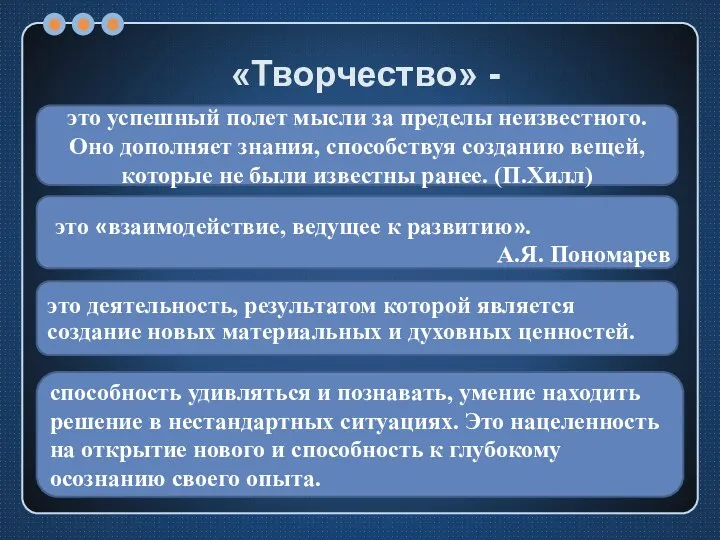 «Творчество» -

это успешный полет мысли за пределы неизвестного. Оно дополняет знания, способствуя созданию вещей, которые не были известны ранее. (П.Хилл)

это «взаимодействие, ведущее к развитию».
А.Я. Пономарев

это деятельность, результатом которой является создание новых материальных и духовных ценностей.

способность удивляться и познавать, умение находить решение в нестандартных ситуациях. Это нацеленность на открытие нового и способность к глубокому осознанию своего опыта.